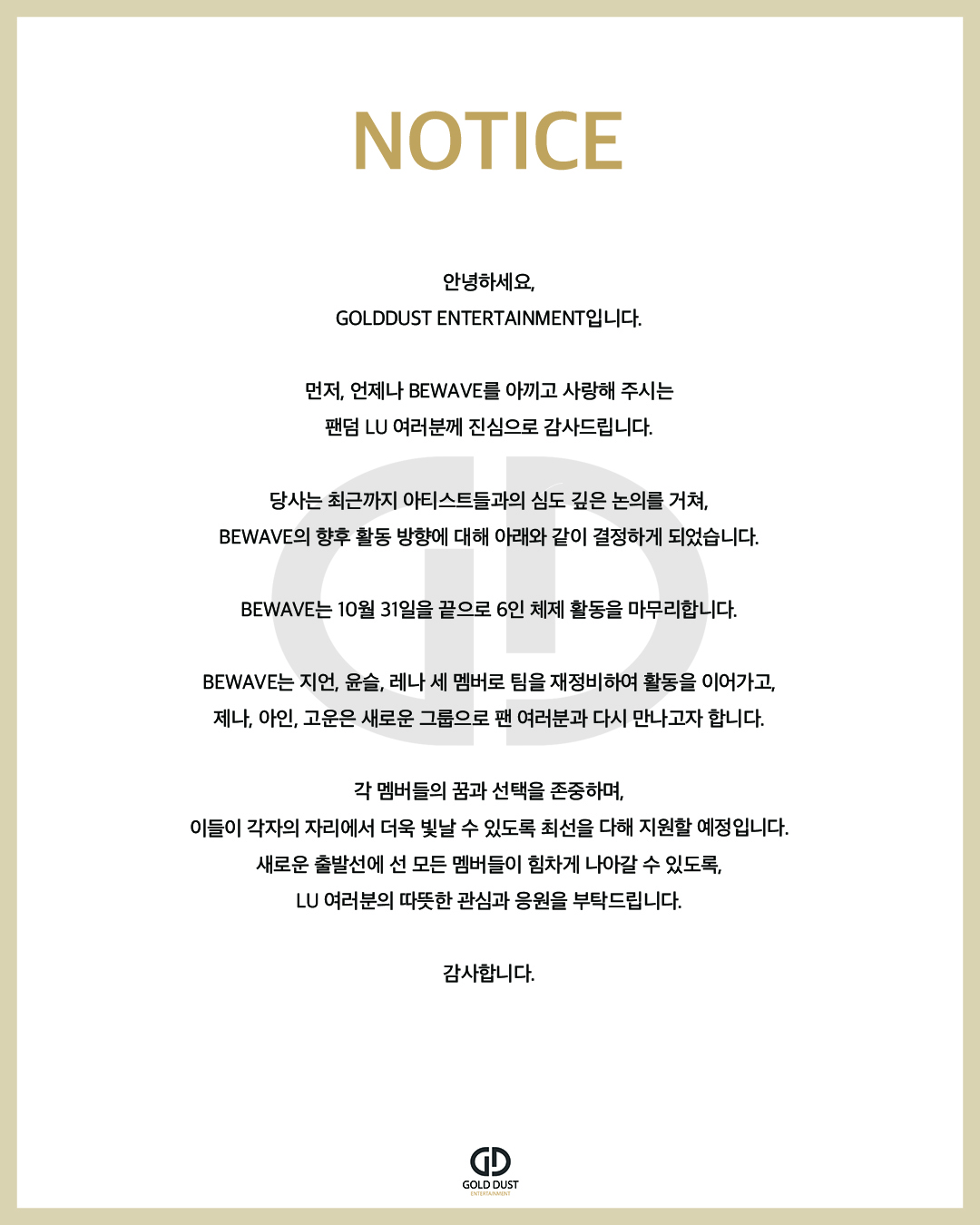 NOTICE

안녕하세요,
GOLDDUST ENTERTAINMENT입니다.

먼저, 언제나 BEWAVE를 아끼고 사랑해 주시는
팬덤 LU 여러분께 진심으로 감사드립니다.

당사는 최근까지 아티스트들과의 심도 깊은 논의를 거쳐,
BEWAVE의 향후 활동 방향에 대해 아래와 같이 결정하게 되었습니다.

BEWAVE는 10월 31일을 끝으로 6인 체제 활동을 마무리합니다.

BEWAVE는 지언, 윤슬, 레나 세 멤버로 팀을 재정비하여 활동을 이어가고,
제나, 아인, 고운은 새로운 그룹으로 팬 여러분과 다시 만나고자 합니다.

각 멤버들의 꿈과 선택을 존중하며,
이들이 각자의 자리에서 더욱 빛날 수 있도록 최선을 다해 지원할 예정입니다.
새로운 출발선에 선 모든 멤버들이 힘차게 나아갈 수 있도록,
LU 여러분의 따뜻한 관심과 응원을 부탁드립니다.

감사합니다.

GOLD DUST